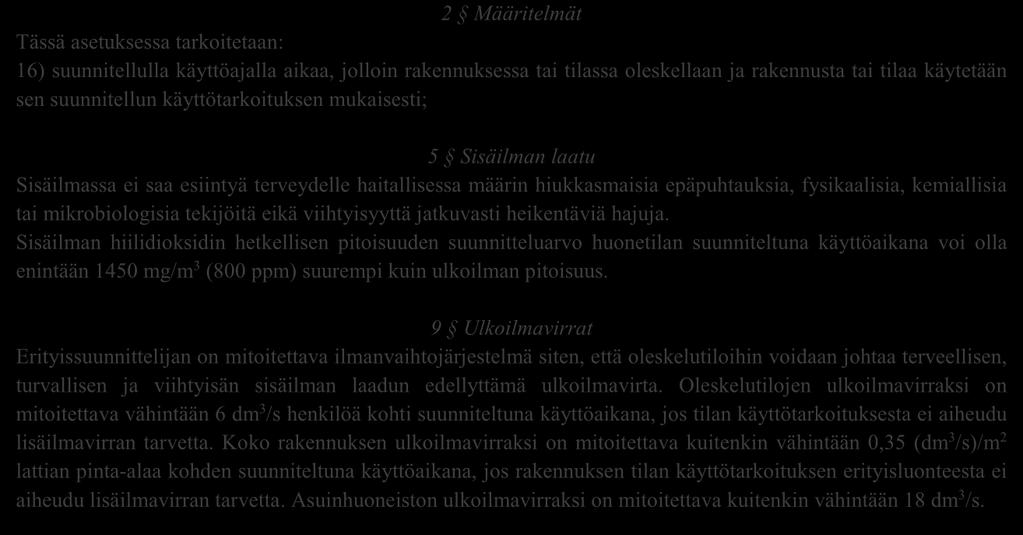 2 § Määritelmät

Tässä asetuksessa tarkoitetaan:

16) suunnitellulla käyttöajalla aikaa, jolloin rakennuksessa tai tilassa oleskellaan ja rakennusta tai tilaa käytetään sen suunnitellun käyttötarkoituksen mukaisesti;

5 § Sisäilman laatu

Sisäilmassa ei saa esiintyä terveydelle haitallisessa määrin hiukkasmaisia epäpuhtauksia, fysikaalisia, kemiallisia tai mikrobiologisia tekijöitä eikä viihtyisyyttä jatkuvasti heikentäviä hajuja.

Sisäilman hiilidioksidin hetkellisen pitoisuuden suunnitteluarvo huonetilan suunniteltuna käyttöaikana voi olla enintään 1450 mg/m$^3$ (800 ppm) suurempi kuin ulkoilman pitoisuus.

9 § Ulkoilmavirrat

Erityissuunnittelijan on mitoitettava ilmanvaihtojärjestelmä siten, että oleskelutiloihin voidaan johtaa terveellisen, turvallisen ja viihtyisän sisäilman laadun edellyttämä ulkoilmavirta. Oleskelutilojen ulkoilmavirraksi on mitoitettava vähintään 6 dm$^3$/s henkilöä kohti suunniteltuna käyttöaikana, jos tilan käyttötarkoituksesta ei aiheudu lisäilmavirran tarvetta. Koko rakennuksen ulkoilmavirraksi on mitoitettava kuitenkin vähintään 0,35 (dm$^3$/s)/m$^2$ lattian pinta-alaa kohden suunniteltuna käyttöaikana, jos rakennuksen tilan käyttötarkoituksen erityisluonteesta ei aiheudu lisäilmavirran tarvetta. Asuinhuoneiston ulkoilmavirraksi on mitoitettava kuitenkin vähintään 18 dm$^3$/s.